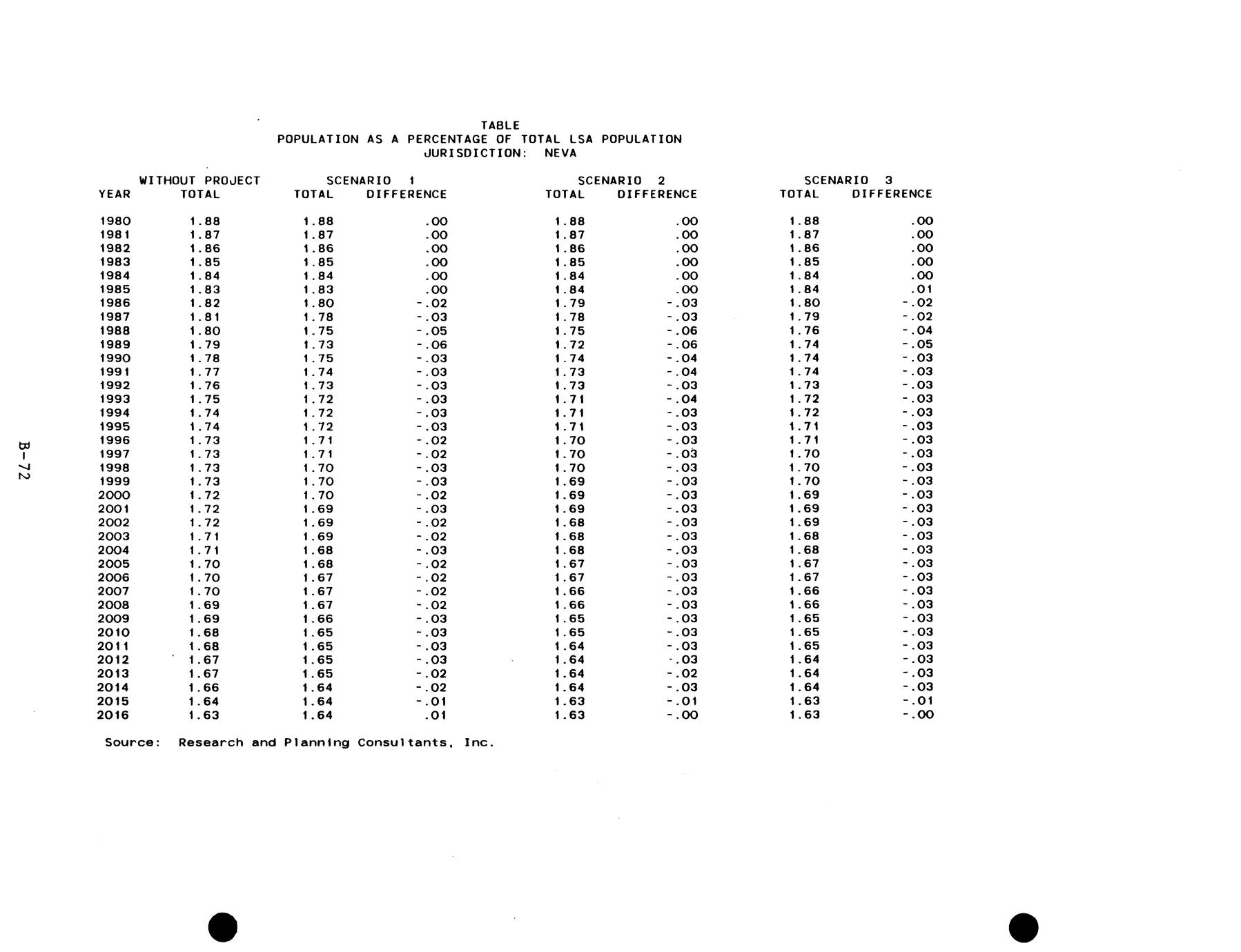 TABLE
POPULATION AS A PERCENTAGE OF TOTAL LSA POPULATION
JURISDICTION: NEVA

| YEAR | WITHOUT PROJECT TOTAL | SCENARIO 1 TOTAL | SCENARIO 1 DIFFERENCE | SCENARIO 2 TOTAL | SCENARIO 2 DIFFERENCE | SCENARIO 3 TOTAL | SCENARIO 3 DIFFERENCE |
|---|---|---|---|---|---|---|---|
| 1980 | 1.88 | 1.88 | .00 | 1.88 | .00 | 1.88 | .00 |
| 1981 | 1.87 | 1.87 | .00 | 1.87 | .00 | 1.87 | .00 |
| 1982 | 1.86 | 1.86 | .00 | 1.86 | .00 | 1.86 | .00 |
| 1983 | 1.85 | 1.85 | .00 | 1.85 | .00 | 1.85 | .00 |
| 1984 | 1.84 | 1.84 | .00 | 1.84 | .00 | 1.84 | .00 |
| 1985 | 1.83 | 1.83 | .00 | 1.84 | .00 | 1.84 | .01 |
| 1986 | 1.82 | 1.80 | -.02 | 1.79 | -.03 | 1.80 | -.02 |
| 1987 | 1.81 | 1.78 | -.03 | 1.78 | -.03 | 1.79 | -.02 |
| 1988 | 1.80 | 1.75 | -.05 | 1.75 | -.06 | 1.76 | -.04 |
| 1989 | 1.79 | 1.73 | -.06 | 1.72 | -.06 | 1.74 | -.05 |
| 1990 | 1.78 | 1.75 | -.03 | 1.74 | -.04 | 1.74 | -.03 |
| 1991 | 1.77 | 1.74 | -.03 | 1.73 | -.04 | 1.74 | -.03 |
| 1992 | 1.76 | 1.73 | -.03 | 1.73 | -.03 | 1.73 | -.03 |
| 1993 | 1.75 | 1.72 | -.03 | 1.71 | -.04 | 1.72 | -.03 |
| 1994 | 1.74 | 1.72 | -.03 | 1.71 | -.03 | 1.72 | -.03 |
| 1995 | 1.74 | 1.72 | -.03 | 1.71 | -.03 | 1.71 | -.03 |
| 1996 | 1.73 | 1.71 | -.02 | 1.70 | -.03 | 1.71 | -.03 |
| 1997 | 1.73 | 1.71 | -.02 | 1.70 | -.03 | 1.70 | -.03 |
| 1998 | 1.73 | 1.70 | -.03 | 1.70 | -.03 | 1.70 | -.03 |
| 1999 | 1.73 | 1.70 | -.03 | 1.69 | -.03 | 1.70 | -.03 |
| 2000 | 1.72 | 1.70 | -.02 | 1.69 | -.03 | 1.69 | -.03 |
| 2001 | 1.72 | 1.69 | -.03 | 1.69 | -.03 | 1.69 | -.03 |
| 2002 | 1.72 | 1.69 | -.02 | 1.68 | -.03 | 1.69 | -.03 |
| 2003 | 1.71 | 1.69 | -.02 | 1.68 | -.03 | 1.68 | -.03 |
| 2004 | 1.71 | 1.68 | -.03 | 1.68 | -.03 | 1.68 | -.03 |
| 2005 | 1.70 | 1.68 | -.02 | 1.67 | -.03 | 1.67 | -.03 |
| 2006 | 1.70 | 1.67 | -.02 | 1.67 | -.03 | 1.67 | -.03 |
| 2007 | 1.70 | 1.67 | -.02 | 1.66 | -.03 | 1.66 | -.03 |
| 2008 | 1.69 | 1.67 | -.02 | 1.66 | -.03 | 1.66 | -.03 |
| 2009 | 1.69 | 1.66 | -.03 | 1.65 | -.03 | 1.65 | -.03 |
| 2010 | 1.68 | 1.65 | -.03 | 1.65 | -.03 | 1.65 | -.03 |
| 2011 | 1.68 | 1.65 | -.03 | 1.64 | -.03 | 1.65 | -.03 |
| 2012 | 1.67 | 1.65 | -.03 | 1.64 | -.03 | 1.64 | -.03 |
| 2013 | 1.67 | 1.65 | -.02 | 1.64 | -.02 | 1.64 | -.03 |
| 2014 | 1.66 | 1.64 | -.02 | 1.64 | -.03 | 1.64 | -.03 |
| 2015 | 1.64 | 1.64 | -.01 | 1.63 | -.01 | 1.63 | -.01 |
| 2016 | 1.63 | 1.64 | .01 | 1.63 | -.00 | 1.63 | -.00 |

Source: Research and Planning Consultants, Inc.

B-72